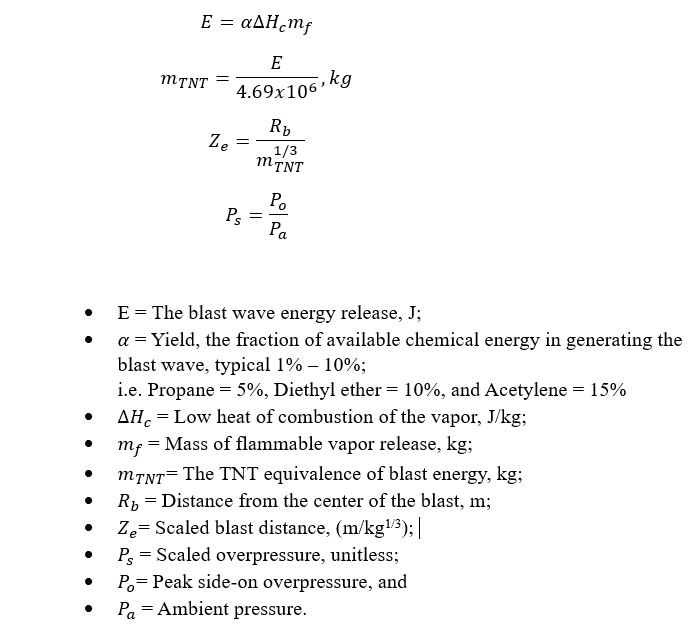 $E = \alpha \Delta H_c m_f$

$m_{TNT} = \frac{E}{4.69x10^6}, kg$

$Z_e = \frac{R_b}{m_{TNT}^{1/3}}$

$P_s = \frac{P_o}{P_a}$

- E = The blast wave energy release, J;
- $\alpha$ = Yield, the fraction of available chemical energy in generating the blast wave, typical 1% – 10%;
i.e. Propane = 5%, Diethyl ether = 10%, and Acetylene = 15%
- $\Delta H_c$ = Low heat of combustion of the vapor, J/kg;
- $m_f$ = Mass of flammable vapor release, kg;
- $m_{TNT}$= The TNT equivalence of blast energy, kg;
- $R_b$ = Distance from the center of the blast, m;
- $Z_e$= Scaled blast distance, (m/kg$^{1/3}$);
- $P_s$ = Scaled overpressure, unitless;
- $P_o$= Peak side-on overpressure, and
- $P_a$ = Ambient pressure.